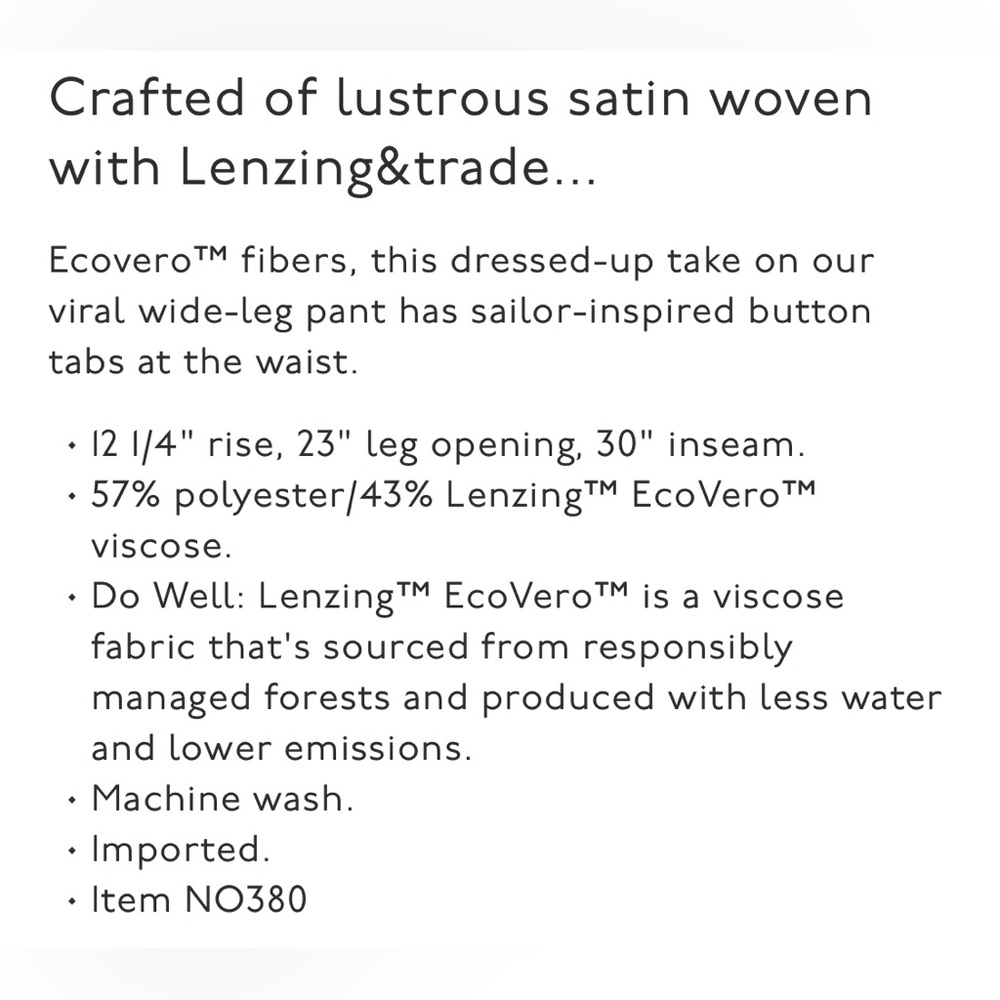 Crafted of lustrous satin woven with Lenzing&trade...

Ecovero™ fibers, this dressed-up take on our viral wide-leg pant has sailor-inspired button tabs at the waist.

• 12 1/4" rise, 23" leg opening, 30" inseam.
• 57% polyester/43% Lenzing™ EcoVero™ viscose.
• Do Well: Lenzing™ EcoVero™ is a viscose fabric that's sourced from responsibly managed forests and produced with less water and lower emissions.
• Machine wash.
• Imported.
• Item NO380